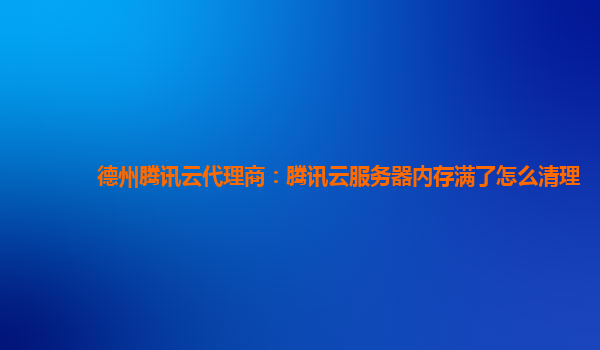 德州腾讯云代理商：腾讯云服务器内存满了怎么清理